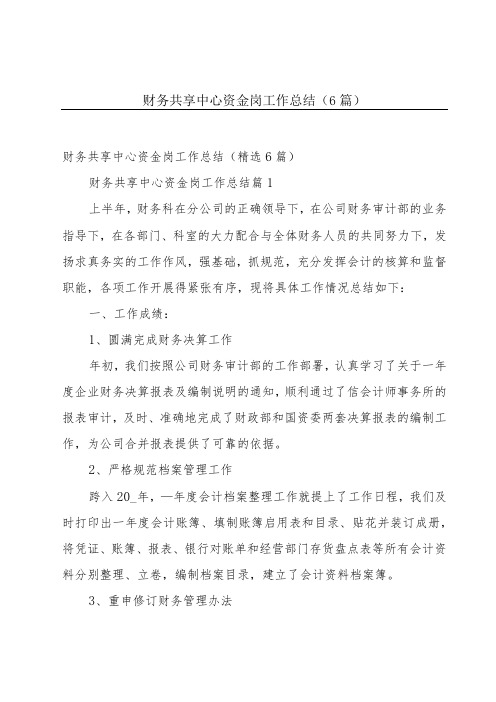 财务共享中心资金岗工作总结（6篇）

财务共享中心资金岗工作总结（精选6篇）

财务共享中心资金岗工作总结篇1

上半年，财务科在分公司的正确领导下，在公司财务审计部的业务指导下，在各部门、科室的大力配合与全体财务人员的共同努力下，发扬求真务实的工作作风，强基础，抓规范，充分发挥会计的核算和监督职能，各项工作开展得紧张有序，现将具体工作情况总结如下：

一、工作成绩：

1、圆满完成财务决算工作

年初，我们按照公司财务审计部的工作部署，认真学习了关于一年度企业财务决算报表及编制说明的通知，顺利通过了信会计师事务所的报表审计，及时、准确地完成了财政部和国资委两套决算报表的编制工作，为公司合并报表提供了可靠的依据。

2、严格规范档案管理工作

跨入20_年，一年度会计档案整理工作就提上了工作日程，我们及时打印出一年度会计账簿、填制账簿启用表和目录、贴花并装订成册，将凭证、账簿、报表、银行对账单和经营部门存货盘点表等所有会计资料分别整理、立卷，编制档案目录，建立了会计资料档案簿。

3、重申修订财务管理办法